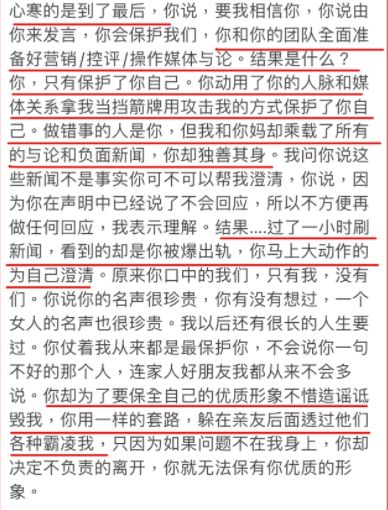 心寒的是到了最后，你说，要我相信你，你说由你来发言，你会保护我们，你和你的团队全面准备好营销/控评/操作媒体与论。结果是什么？你，只有保护了你自己。你动用了你的人脉和媒体关系拿我当挡箭牌用攻击我的方式保护了你自己。做错事的人是你，但我和你妈却乘载了所有的与论和负面新闻，你却独善其身。我问你说这些新闻不是事实你可不可以帮我澄清，你说，因为你在声明中已经说了不会回应，所以不方便再做任何回应，我表示理解。结果....过了一小时刷新闻，看到的却是你被爆出轨，你马上大动作的为自己澄清。原来你口中的我们，只有我，没有们。你说你的名声很珍贵，你有没有想过，一个女人的名声也很珍贵。我以后还有很长的人生要过。你仗着我从来都是最保护你，不会说你一句不好的那个人，连家人好朋友我都从来不会多说。你却为了要保全自己的优质形象不惜造谣诋毁我，你用一样的套路，躲在亲友后面透过他们各种霸凌我，只因为如果问题不在我身上，你却决定不负责的离开，你就无法保有你优质的形象。